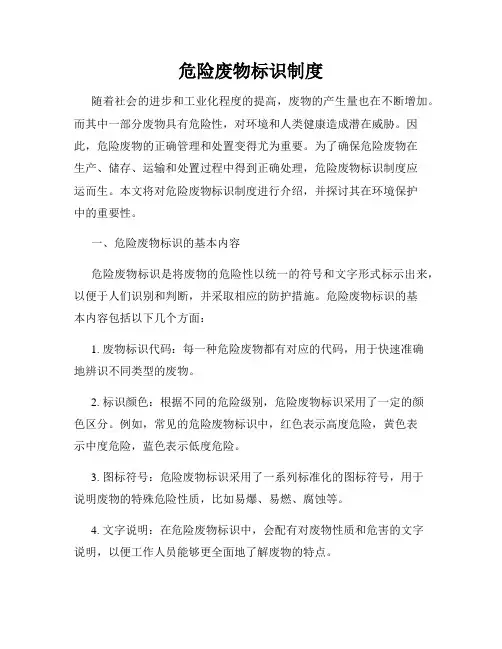 危险废物标识制度

随着社会的进步和工业化程度的提高，废物的产生量也在不断增加。而其中一部分废物具有危险性，对环境和人类健康造成潜在威胁。因此，危险废物的正确管理和处置变得尤为重要。为了确保危险废物在生产、储存、运输和处置过程中得到正确处理，危险废物标识制度应运而生。本文将对危险废物标识制度进行介绍，并探讨其在环境保护中的重要性。

一、危险废物标识的基本内容

危险废物标识是将废物的危险性以统一的符号和文字形式标示出来，以便于人们识别和判断，并采取相应的防护措施。危险废物标识的基本内容包括以下几个方面：

1. 废物标识代码：每一种危险废物都有对应的代码，用于快速准确地辨识不同类型的废物。

2. 标识颜色：根据不同的危险级别，危险废物标识采用了一定的颜色区分。例如，常见的危险废物标识中，红色表示高度危险，黄色表示中度危险，蓝色表示低度危险。

3. 图标符号：危险废物标识采用了一系列标准化的图标符号，用于说明废物的特殊危险性质，比如易爆、易燃、腐蚀等。

4. 文字说明：在危险废物标识中，会配有对废物性质和危害的文字说明，以便工作人员能够更全面地了解废物的特点。